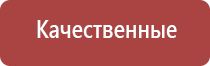 Качественные